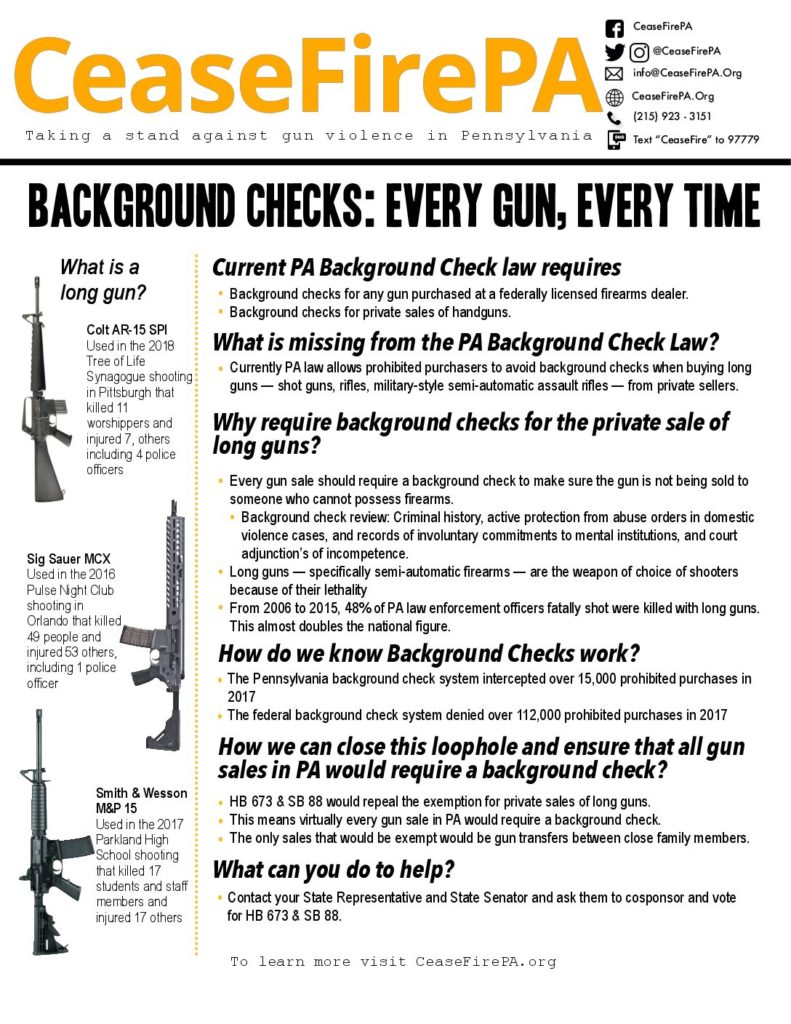 CeaseFirePA
Taking a stand against gun violence in Pennsylvania

CeaseFirePA
@CeaseFirePA
info@CeaseFirePA.Org
CeaseFirePA.Org
(215) 923 - 3151
Text "CeaseFire" to 97779

BACKGROUND CHECKS: EVERY GUN, EVERY TIME

What is a long gun?

Colt AR-15 SPI
Used in the 2018 Tree of Life Synagogue shooting in Pittsburgh that killed 11 worshippers and injured 7, others including 4 police officers

Sig Sauer MCX
Used in the 2016 Pulse Night Club shooting in Orlando that killed 49 people and injured 53 others, including 1 police officer

Smith & Wesson M&P 15
Used in the 2017 Parkland High School shooting that killed 17 students and staff members and injured 17 others

Current PA Background Check law requires
• Background checks for any gun purchased at a federally licensed firearms dealer.
• Background checks for private sales of handguns.

What is missing from the PA Background Check Law?
• Currently PA law allows prohibited purchasers to avoid background checks when buying long guns — shot guns, rifles, military-style semi-automatic assault rifles — from private sellers.

Why require background checks for the private sale of long guns?
• Every gun sale should require a background check to make sure the gun is not being sold to someone who cannot possess firearms.
• Background check review: Criminal history, active protection from abuse orders in domestic violence cases, and records of involuntary commitments to mental institutions, and court adjunction's of incompetence.
• Long guns — specifically semi-automatic firearms — are the weapon of choice of shooters because of their lethality
• From 2006 to 2015, 48% of PA law enforcement officers fatally shot were killed with long guns. This almost doubles the national figure.

How do we know Background Checks work?
• The Pennsylvania background check system intercepted over 15,000 prohibited purchases in 2017
• The federal background check system denied over 112,000 prohibited purchases in 2017

How we can close this loophole and ensure that all gun sales in PA would require a background check?
• HB 673 & SB 88 would repeal the exemption for private sales of long guns.
• This means virtually every gun sale in PA would require a background check.
• The only sales that would be exempt would be gun transfers between close family members.

What can you do to help?
• Contact your State Representative and State Senator and ask them to cosponsor and vote for HB 673 & SB 88.

To learn more visit CeaseFirePA.org